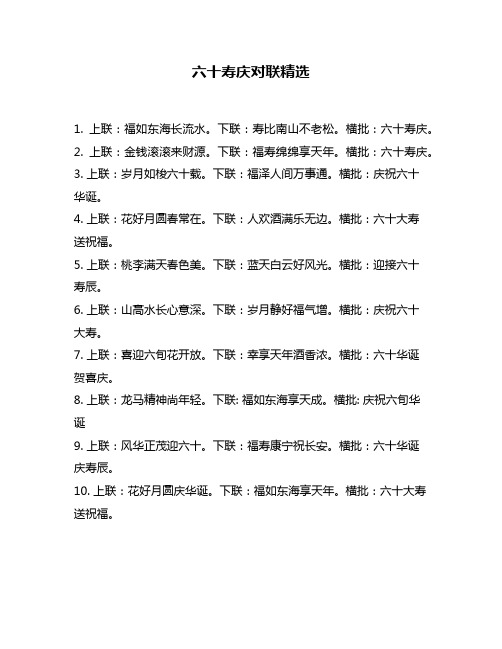 六十寿庆对联精选

1. 上联：福如东海长流水。下联：寿比南山不老松。横批：六十寿庆。

2. 上联：金钱滚滚来财源。下联：福寿绵绵享天年。横批：六十寿庆。

3. 上联：岁月如梭六十载。下联：福泽人间万事通。横批：庆祝六十华诞。

4. 上联：花好月圆春常在。下联：人欢酒满乐无边。横批：六十大寿送祝福。

5. 上联：桃李满天春色美。下联：蓝天白云好风光。横批：迎接六十寿辰。

6. 上联：山高水长心意深。下联：岁月静好福气增。横批：庆祝六十大寿。

7. 上联：喜迎六旬花开放。下联：幸享天年酒香浓。横批：六十华诞贺喜庆。

8. 上联：龙马精神尚年轻。下联: 福如东海享天成。横批: 庆祝六旬华诞

9. 上联：风华正茂迎六十。下联：福寿康宁祝长安。横批：六十华诞庆寿辰。

10. 上联：花好月圆庆华诞。下联：福如东海享天年。横批：六十大寿送祝福。